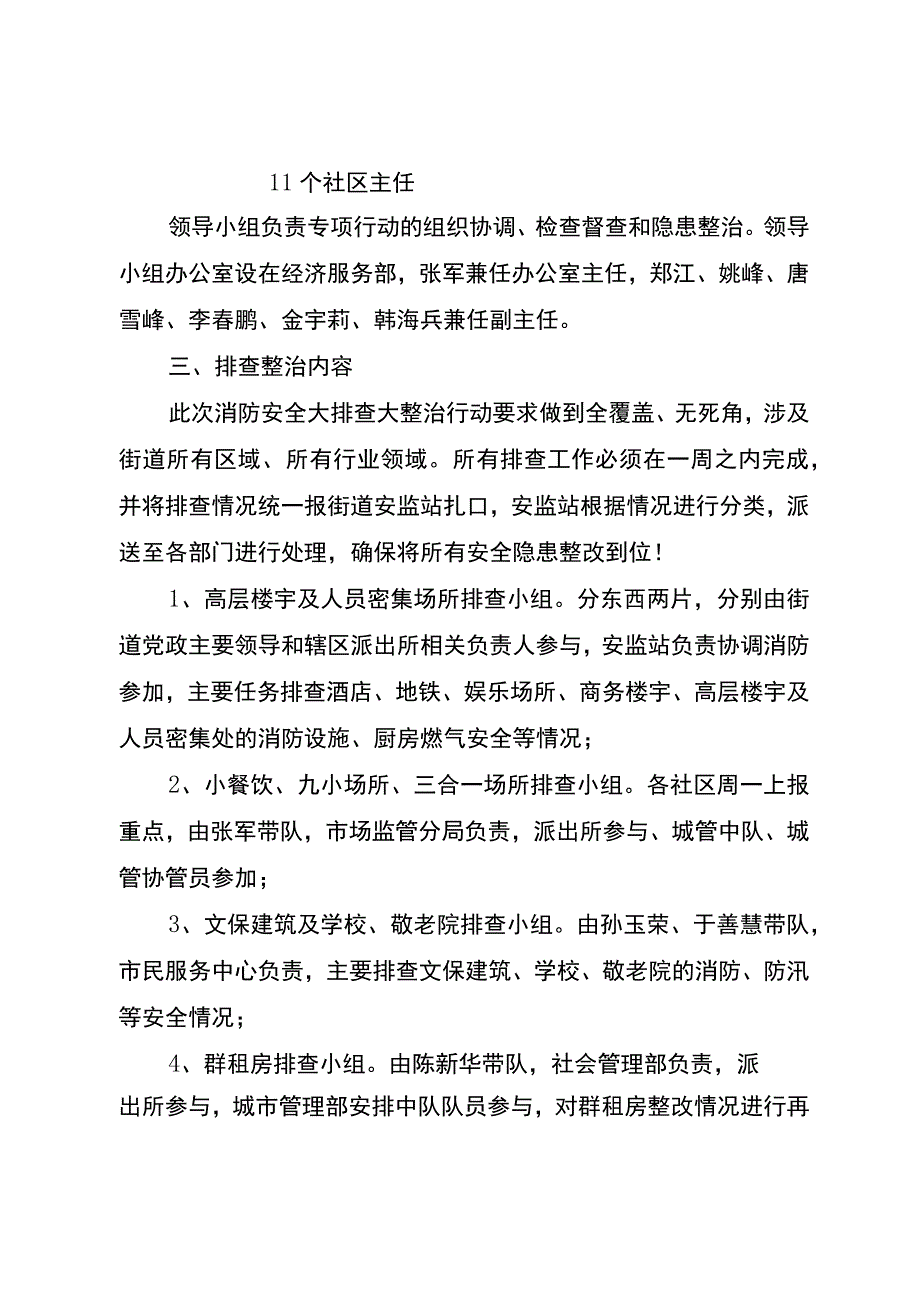 11个社区主任

领导小组负责专项行动的组织协调、检查督查和隐患整治。领导小组办公室设在经济服务部，张军兼任办公室主任，郑江、姚峰、唐雪峰、李春鹏、金宇莉、韩海兵兼任副主任。

三、排查整治内容

此次消防安全大排查大整治行动要求做到全覆盖、无死角，涉及街道所有区域、所有行业领域。所有排查工作必须在一周之内完成，并将排查情况统一报街道安监站扎口，安监站根据情况进行分类，派送至各部门进行处理，确保将所有安全隐患整改到位！

1、高层楼宇及人员密集场所排查小组。分东西两片，分别由街道党政主要领导和辖区派出所相关负责人参与，安监站负责协调消防参加，主要任务排查酒店、地铁、娱乐场所、商务楼宇、高层楼宇及人员密集处的消防设施、厨房燃气安全等情况；

2、小餐饮、九小场所、三合一场所排查小组。各社区周一上报重点，由张军带队，市场监管分局负责，派出所参与、城管中队、城管协管员参加；

3、文保建筑及学校、敬老院排查小组。由孙玉荣、于善慧带队，市民服务中心负责，主要排查文保建筑、学校、敬老院的消防、防汛等安全情况；

4、群租房排查小组。由陈新华带队，社会管理部负责，派出所参与，城市管理部安排中队队员参与，对群租房整改情况进行再